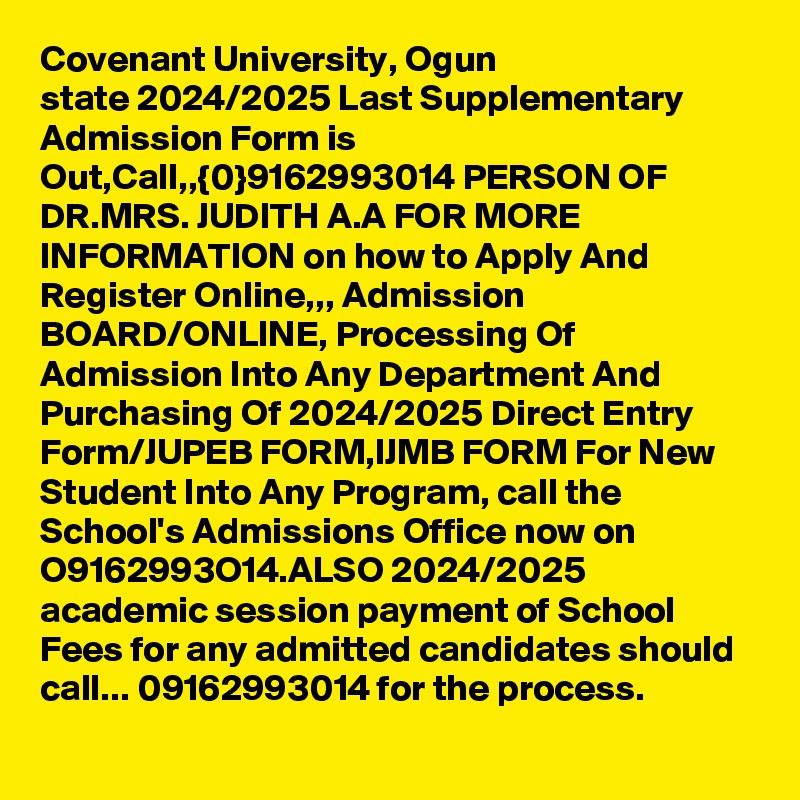 Covenant University, Ogun state 2024/2025 Last Supplementary Admission Form is Out,Call,,{0}9162993014 PERSON OF DR.MRS. JUDITH A.A FOR MORE INFORMATION on how to Apply And Register Online,,, Admission BOARD/ONLINE, Processing Of Admission Into Any Department And Purchasing Of 2024/2025 Direct Entry Form/JUPEB FORM,IJMB FORM For New Student Into Any Program, call the School's Admissions Office now on O9162993O14.ALSO 2024/2025 academic session payment of School Fees for any admitted candidates should call... 09162993014 for the process.